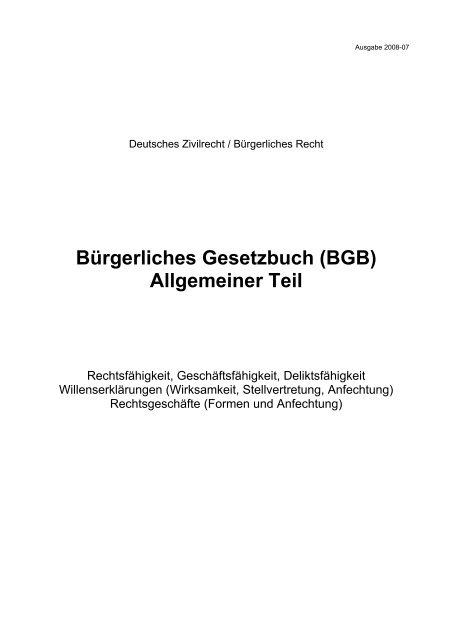 Ausgabe 2008-07

Deutsches Zivilrecht / Bürgerliches Recht

Bürgerliches Gesetzbuch (BGB)
Allgemeiner Teil

Rechtsfähigkeit, Geschäftsfähigkeit, Deliktsfähigkeit
Willenserklärungen (Wirksamkeit, Stellvertretung, Anfechtung)
Rechtsgeschäfte (Formen und Anfechtung)